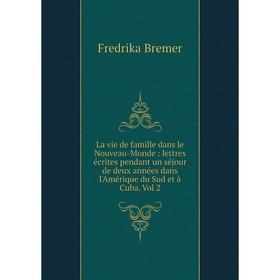 Fredrika Bremer

La vie de famille dans le Nouveau-Monde : lettres écrites pendant un séjour de deux années dans l'Amérique du Sud et à Cuba. Vol 2